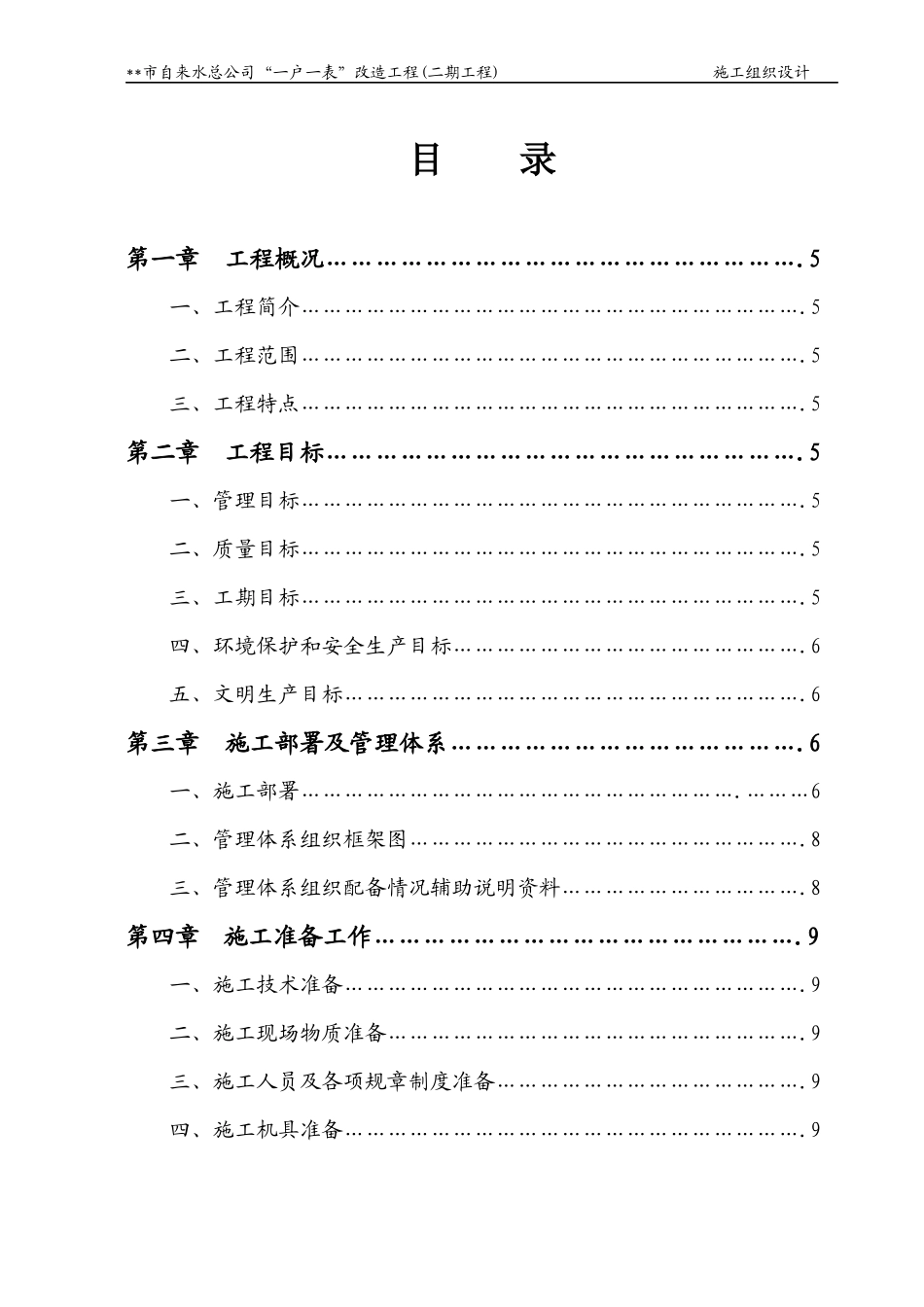 **市自来水总公司“一户一表”改造工程(二期工程) 施工组织设计

目 录

第一章 工程概况 5

一、工程简介 5

二、工程范围 5

三、工程特点 5

第二章 工程目标 5

一、管理目标 5

二、质量目标 5

三、工期目标 5

四、环境保护和安全生产目标 6

五、文明生产目标 6

第三章 施工部署及管理体系 6

一、施工部署 6

二、管理体系组织框架图 8

三、管理体系组织配备情况辅助说明资料 8

第四章 施工准备工作 9

一、施工技术准备 9

二、施工现场物质准备 9

三、施工人员及各项规章制度准备 9

四、施工机具准备 9